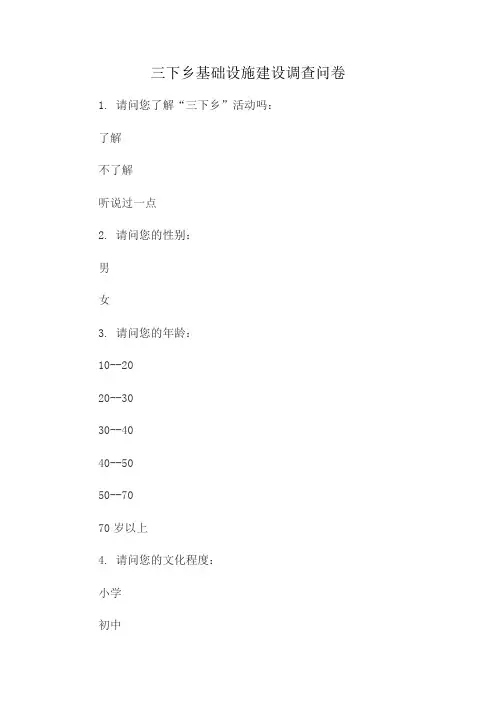 三下乡基础设施建设调查问卷

1. 请问您了解“三下乡”活动吗：

了解

不了解

听说过一点

2. 请问您的性别：

男

女

3. 请问您的年龄：

10--20

20--30

30--40

40--50

50--70

70 岁以上

4. 请问您的文化程度：

小学

初中